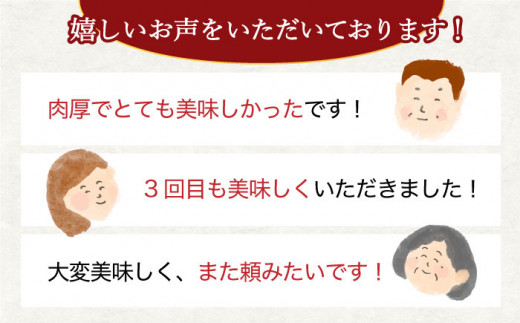 嬉しいお声をいただいております！

肉厚でとても美味しかったです！

３回目も美味しくいただきました！

大変美味しく、また頼みたいです！